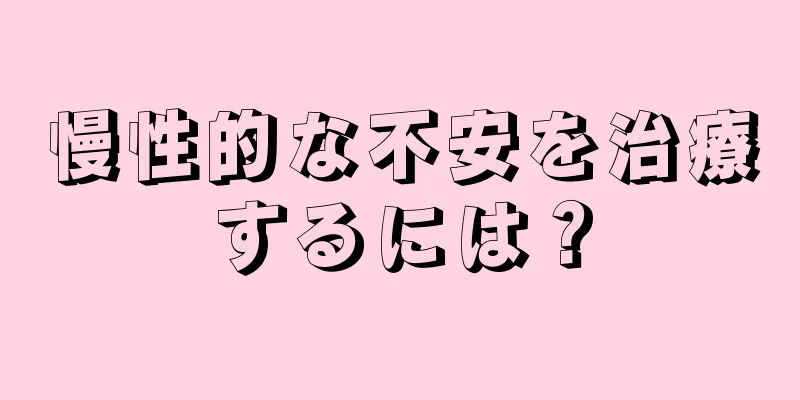 慢性的な不安を治療するには？